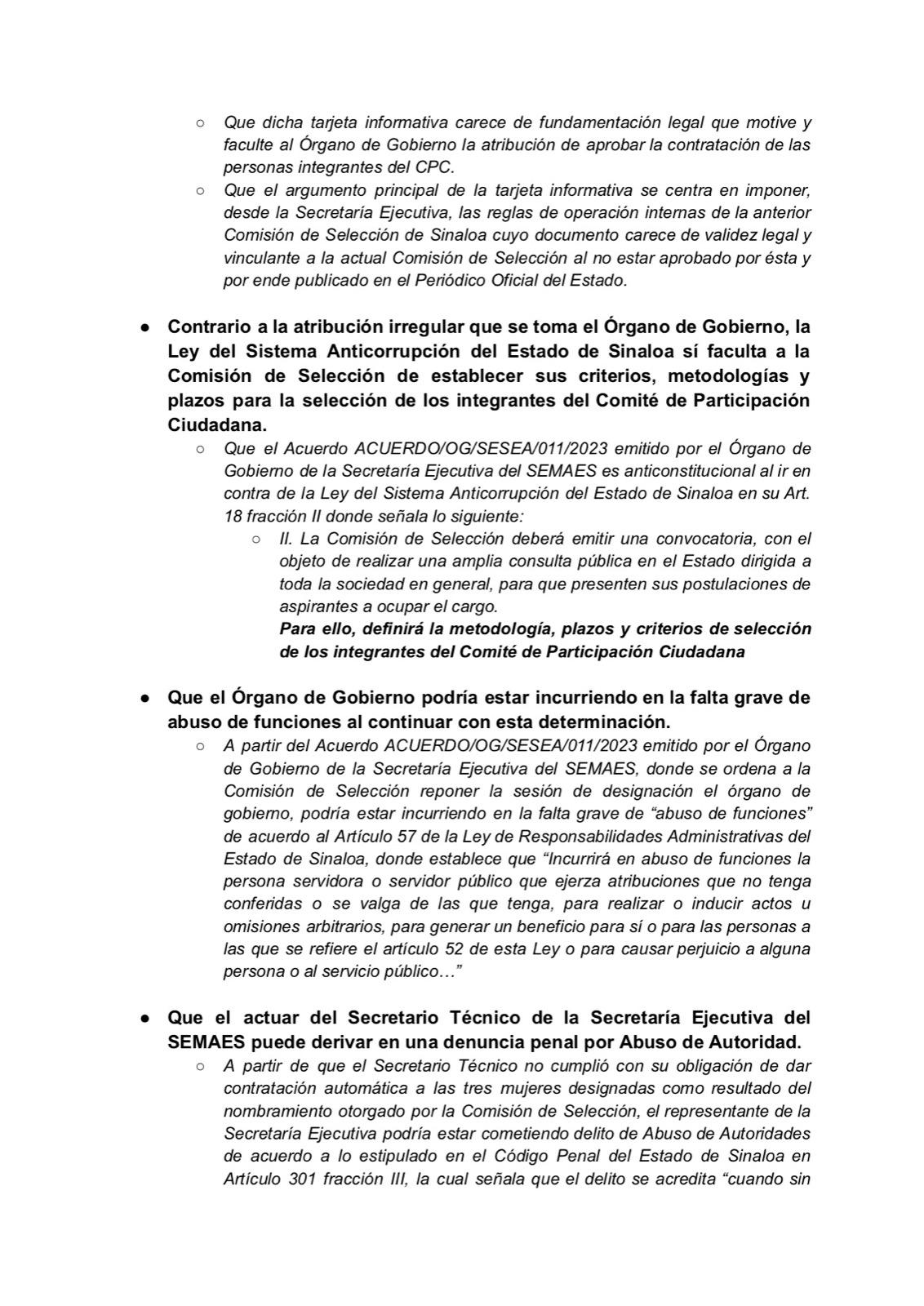 ○ Que dicha tarjeta informativa carece de fundamentación legal que motive y faculte al Órgano de Gobierno la atribución de aprobar la contratación de las personas integrantes del CPC.
○ Que el argumento principal de la tarjeta informativa se centra en imponer, desde la Secretaría Ejecutiva, las reglas de operación internas de la anterior Comisión de Selección de Sinaloa cuyo documento carece de validez legal y vinculante a la actual Comisión de Selección al no estar aprobado por ésta y por ende publicado en el Periódico Oficial del Estado.

● Contrario a la atribución irregular que se toma el Órgano de Gobierno, la Ley del Sistema Anticorrupción del Estado de Sinaloa sí faculta a la Comisión de Selección de establecer sus criterios, metodologías y plazos para la selección de los integrantes del Comité de Participación Ciudadana.
○ Que el Acuerdo ACUERDO/OG/SESEA/011/2023 emitido por el Órgano de Gobierno de la Secretaría Ejecutiva del SEMAES es anticonstitucional al ir en contra de la Ley del Sistema Anticorrupción del Estado de Sinaloa en su Art. 18 fracción II donde señala lo siguiente:
○ II. La Comisión de Selección deberá emitir una convocatoria, con el objeto de realizar una amplia consulta pública en el Estado dirigida a toda la sociedad en general, para que presenten sus postulaciones de aspirantes a ocupar el cargo.
Para ello, definirá la metodología, plazos y criterios de selección de los integrantes del Comité de Participación Ciudadana

● Que el Órgano de Gobierno podría estar incurriendo en la falta grave de abuso de funciones al continuar con esta determinación.
○ A partir del Acuerdo ACUERDO/OG/SESEA/011/2023 emitido por el Órgano de Gobierno de la Secretaría Ejecutiva del SEMAES, donde se ordena a la Comisión de Selección reponer la sesión de designación el órgano de gobierno, podría estar incurriendo en la falta grave de “abuso de funciones” de acuerdo al Artículo 57 de la Ley de Responsabilidades Administrativas del Estado de Sinaloa, donde establece que “Incurrirá en abuso de funciones la persona servidora o servidor público que ejerza atribuciones que no tenga conferidas o se valga de las que tenga, para realizar o inducir actos u omisiones arbitrarios, para generar un beneficio para sí o para las personas a las que se refiere el artículo 52 de esta Ley o para causar perjuicio a alguna persona o al servicio público…”

● Que el actuar del Secretario Técnico de la Secretaría Ejecutiva del SEMAES puede derivar en una denuncia penal por Abuso de Autoridad.
○ A partir de que el Secretario Técnico no cumplió con su obligación de dar contratación automática a las tres mujeres designadas como resultado del nombramiento otorgado por la Comisión de Selección, el representante de la Secretaría Ejecutiva podría estar cometiendo delito de Abuso de Autoridades de acuerdo a lo estipulado en el Código Penal del Estado de Sinaloa en Artículo 301 fracción III, la cual señala que el delito se acredita “cuando sin